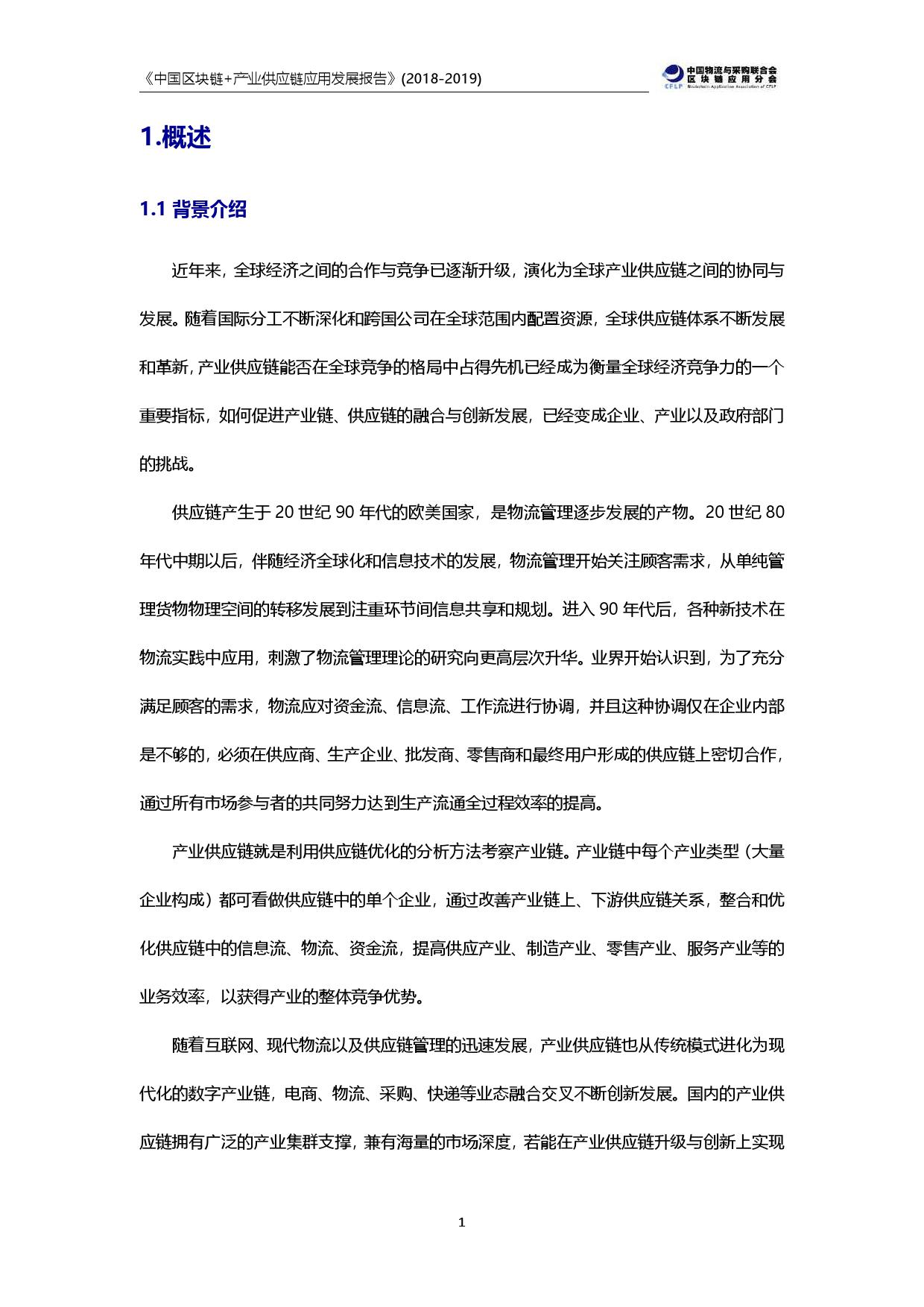 《中国区块链+产业供应链应用发展报告》(2018-2019)

中国物流与采购联合会
区块链应用分会
CFLP Blockchain Application Association of CFLP

1.概述

1.1 背景介绍

近年来，全球经济之间的合作与竞争已逐渐升级，演化为全球产业供应链之间的协同与发展。随着国际分工不断深化和跨国公司在全球范围内配置资源，全球供应链体系不断发展和革新，产业供应链能否在全球竞争的格局中占得先机已经成为衡量全球经济竞争力的一个重要指标，如何促进产业链、供应链的融合与创新发展，已经变成企业、产业以及政府部门的挑战。

供应链产生于 20 世纪 90 年代的欧美国家，是物流管理逐步发展的产物。20 世纪 80 年代中期以后，伴随经济全球化和信息技术的发展，物流管理开始关注顾客需求，从单纯管理货物物理空间的转移发展到注重环节间信息共享和规划。进入 90 年代后，各种新技术在物流实践中应用，刺激了物流管理理论的研究向更高层次升华。业界开始认识到，为了充分满足顾客的需求，物流应对资金流、信息流、工作流进行协调，并且这种协调仅在企业内部是不够的，必须在供应商、生产企业、批发商、零售商和最终用户形成的供应链上密切合作，通过所有市场参与者的共同努力达到生产流通全过程效率的提高。

产业供应链就是利用供应链优化的分析方法考察产业链。产业链中每个产业类型（大量企业构成）都可看做供应链中的单个企业，通过改善产业链上、下游供应链关系，整合和优化供应链中的信息流、物流、资金流，提高供应产业、制造产业、零售产业、服务产业等的业务效率，以获得产业的整体竞争优势。

随着互联网、现代物流以及供应链管理的迅速发展，产业供应链也从传统模式进化为现代化的数字产业链，电商、物流、采购、快递等业态融合交叉不断创新发展。国内的产业供应链拥有广泛的产业集群支撑，兼有海量的市场深度，若能在产业供应链升级与创新上实现

1